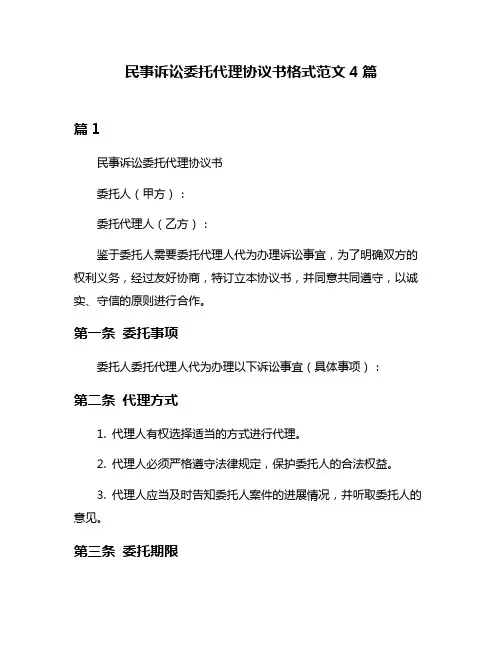 民事诉讼委托代理协议书格式范文 4 篇

篇 1

民事诉讼委托代理协议书

委托人（甲方）：

委托代理人（乙方）：

鉴于委托人需要委托代理人代为办理诉讼事宜，为了明确双方的权利义务，经过友好协商，特订立本协议书，并同意共同遵守，以诚实、守信的原则进行合作。

第一条 委托事项

委托人委托代理人代为办理以下诉讼事宜（具体事项）：

第二条 代理方式

1. 代理人有权选择适当的方式进行代理。

2. 代理人必须严格遵守法律规定，保护委托人的合法权益。

3. 代理人应当及时告知委托人案件的进展情况，并听取委托人的意见。

第三条 委托期限